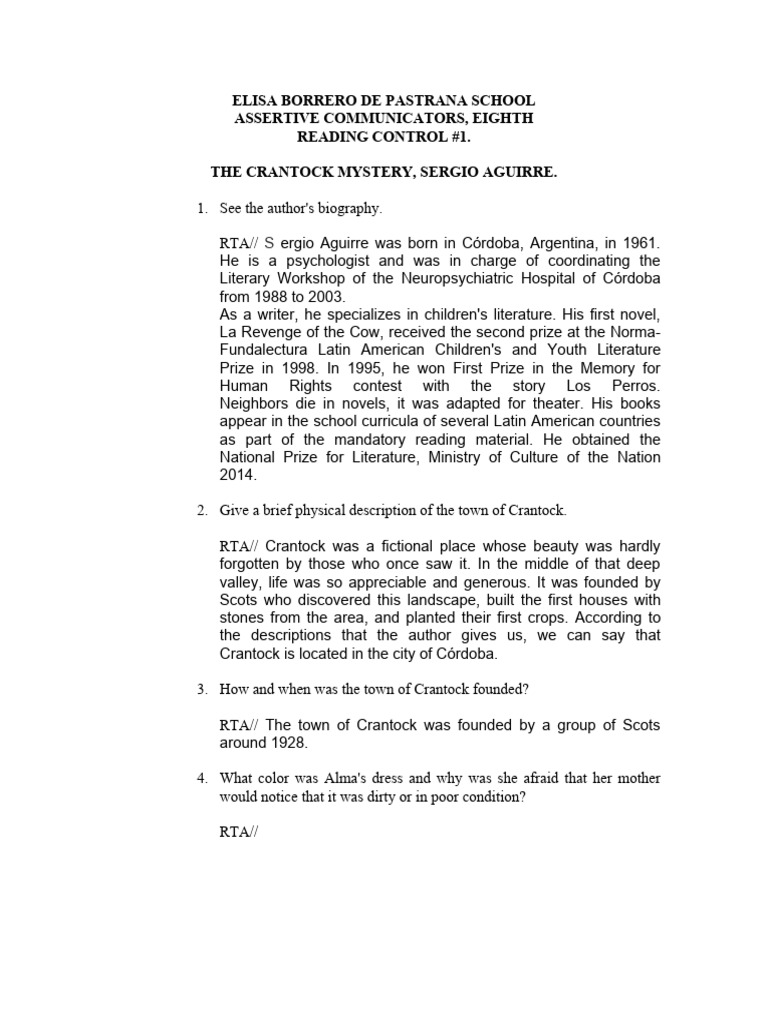 ELISA BORRERO DE PASTRANA SCHOOL
ASSERTIVE COMMUNICATORS, EIGHTH
READING CONTROL #1.

THE CRANTOCK MYSTERY, SERGIO AGUIRRE.

1. See the author's biography.

RTA// S ergio Aguirre was born in Córdoba, Argentina, in 1961. He is a psychologist and was in charge of coordinating the Literary Workshop of the Neuropsychiatric Hospital of Córdoba from 1988 to 2003.
As a writer, he specializes in children's literature. His first novel, La Revenge of the Cow, received the second prize at the Norma-Fundalectura Latin American Children's and Youth Literature Prize in 1998. In 1995, he won First Prize in the Memory for Human Rights contest with the story Los Perros. Neighbors die in novels, it was adapted for theater. His books appear in the school curricula of several Latin American countries as part of the mandatory reading material. He obtained the National Prize for Literature, Ministry of Culture of the Nation 2014.

2. Give a brief physical description of the town of Crantock.

RTA// Crantock was a fictional place whose beauty was hardly forgotten by those who once saw it. In the middle of that deep valley, life was so appreciable and generous. It was founded by Scots who discovered this landscape, built the first houses with stones from the area, and planted their first crops. According to the descriptions that the author gives us, we can say that Crantock is located in the city of Córdoba.

3. How and when was the town of Crantock founded?

RTA// The town of Crantock was founded by a group of Scots around 1928.

4. What color was Alma's dress and why was she afraid that her mother would notice that it was dirty or in poor condition?

RTA//